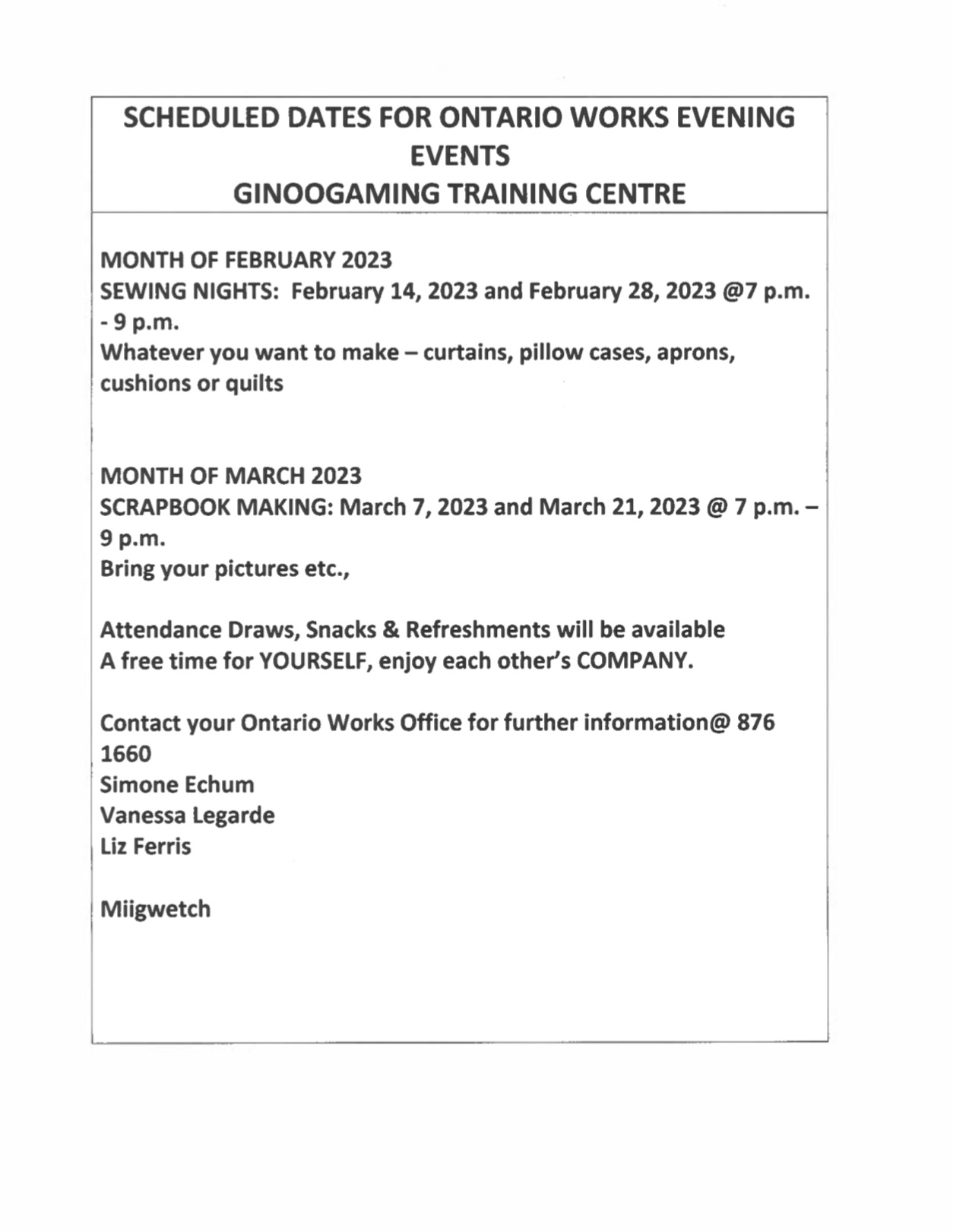 SCHEDULED DATES FOR ONTARIO WORKS EVENING EVENTS
GINOOGAMING TRAINING CENTRE

MONTH OF FEBRUARY 2023
SEWING NIGHTS: February 14, 2023 and February 28, 2023 @7 p.m. - 9 p.m.
Whatever you want to make – curtains, pillow cases, aprons, cushions or quilts

MONTH OF MARCH 2023
SCRAPBOOK MAKING: March 7, 2023 and March 21, 2023 @ 7 p.m. – 9 p.m.
Bring your pictures etc.,

Attendance Draws, Snacks & Refreshments will be available
A free time for YOURSELF, enjoy each other's COMPANY.

Contact your Ontario Works Office for further information@ 876 1660
Simone Echum
Vanessa Legarde
Liz Ferris

Miigwetch